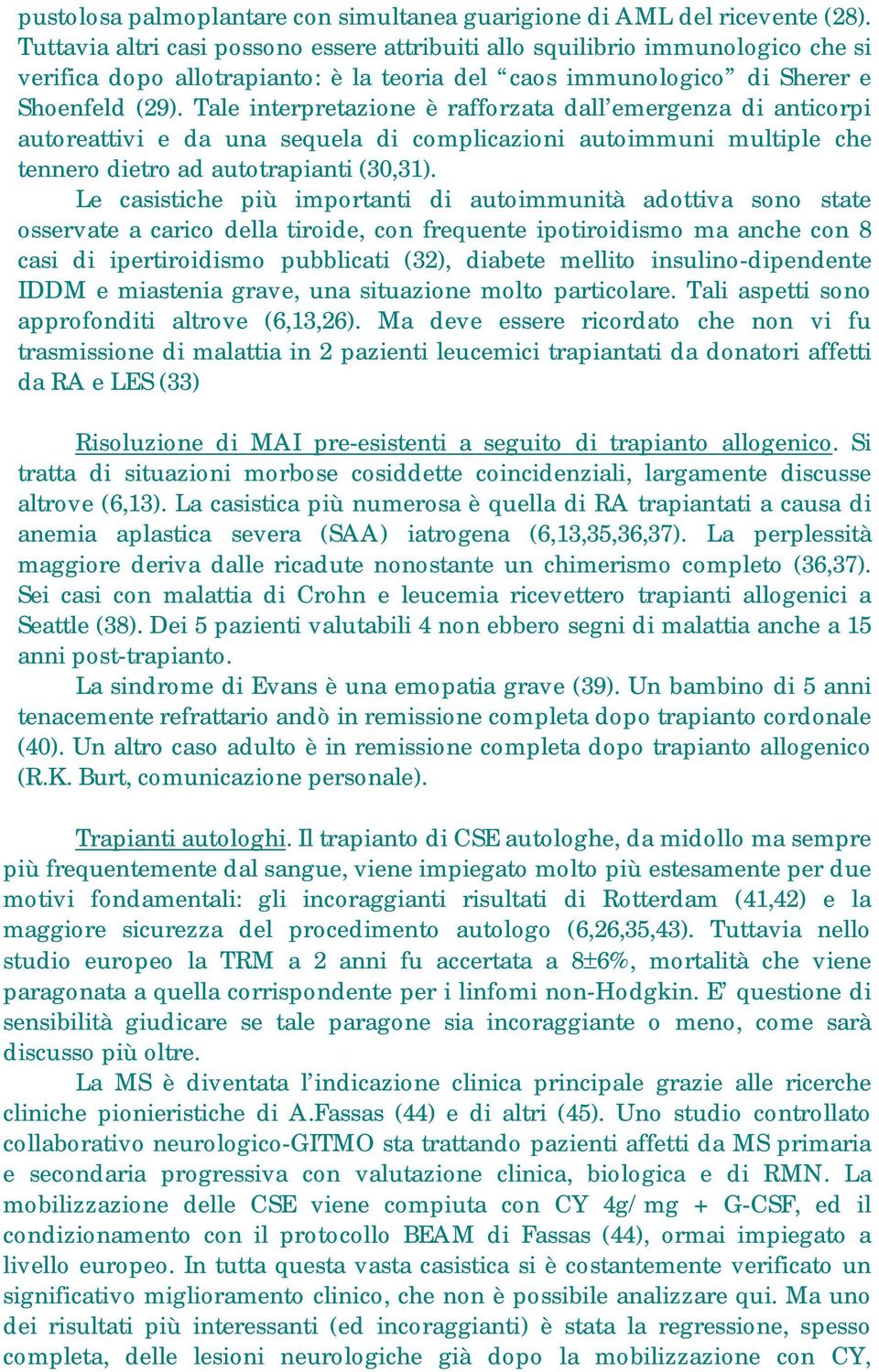 pustolosa palmoplantare con simultanea guarigione di AML del ricevente (28). Tuttavia altri casi possono essere attribuiti allo squilibrio immunologico che si verifica dopo allotrapianto: è la teoria del “caos immunologico” di Sherer e Shoenfeld (29). Tale interpretazione è rafforzata dall’emergenza di anticorpi autoreattivi e da una sequela di complicazioni autoimmuni multiple che tennero dietro ad autotrapianti (30,31).

Le casistiche più importanti di autoimmunità adottiva sono state osservate a carico della tiroide, con frequente ipotiroidismo ma anche con 8 casi di ipertiroidismo pubblicati (32), diabete mellito insulino-dipendente IDDM e miastenia grave, una situazione molto particolare. Tali aspetti sono approfonditi altrove (6,13,26). Ma deve essere ricordato che non vi fu trasmissione di malattia in 2 pazienti leucemici trapiantati da donatori affetti da RA e LES (33)

Risoluzione di MAI pre-esistenti a seguito di trapianto allogenico. Si tratta di situazioni morbose cosiddette coincidenziali, largamente discusse altrove (6,13). La casistica più numerosa è quella di RA trapiantati a causa di anemia aplastica severa (SAA) iatrogena (6,13,35,36,37). La perplessità maggiore deriva dalle ricadute nonostante un chimerismo completo (36,37). Sei casi con malattia di Crohn e leucemia ricevettero trapianti allogenici a Seattle (38). Dei 5 pazienti valutabili 4 non ebbero segni di malattia anche a 15 anni post-trapianto.

La sindrome di Evans è una emopatia grave (39). Un bambino di 5 anni tenacemente refrattario andò in remissione completa dopo trapianto cordonale (40). Un altro caso adulto è in remissione completa dopo trapianto allogenico (R.K. Burt, comunicazione personale).

Trapianti autologhi. Il trapianto di CSE autologhe, da midollo ma sempre più frequentemente dal sangue, viene impiegato molto più estesamente per due motivi fondamentali: gli incoraggianti risultati di Rotterdam (41,42) e la maggiore sicurezza del procedimento autologo (6,26,35,43). Tuttavia nello studio europeo la TRM a 2 anni fu accertata a 8±6%, mortalità che viene paragonata a quella corrispondente per i linfomi non-Hodgkin. E’ questione di sensibilità giudicare se tale paragone sia incoraggiante o meno, come sarà discusso più oltre.

La MS è diventata l’indicazione clinica principale grazie alle ricerche cliniche pionieristiche di A.Fassas (44) e di altri (45). Uno studio controllato collaborativo neurologico-GITMO sta trattando pazienti affetti da MS primaria e secondaria progressiva con valutazione clinica, biologica e di RMN. La mobilizzazione delle CSE viene compiuta con CY 4g/mg + G-CSF, ed il condizionamento con il protocollo BEAM di Fassas (44), ormai impiegato a livello europeo. In tutta questa vasta casistica si è costantemente verificato un significativo miglioramento clinico, che non è possibile analizzare qui. Ma uno dei risultati più interessanti (ed incoraggianti) è stata la regressione, spesso completa, delle lesioni neurologiche già dopo la mobilizzazione con CY,